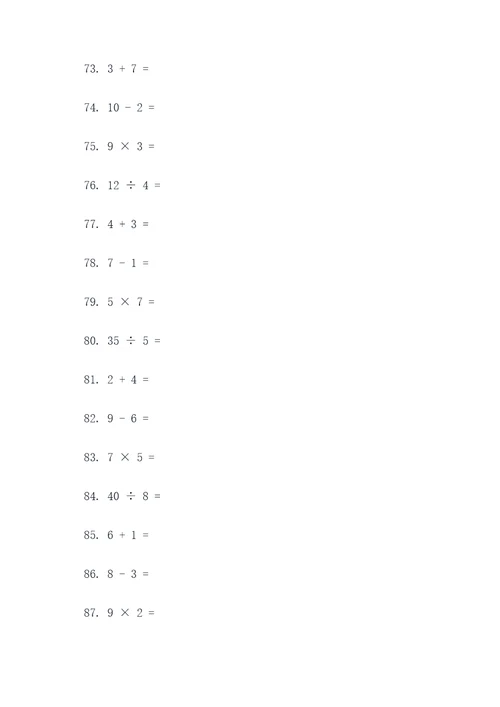 73. $3 + 7 =$

74. $10 - 2 =$

75. $9 \times 3 =$

76. $12 \div 4 =$

77. $4 + 3 =$

78. $7 - 1 =$

79. $5 \times 7 =$

80. $35 \div 5 =$

81. $2 + 4 =$

82. $9 - 6 =$

83. $7 \times 5 =$

84. $40 \div 8 =$

85. $6 + 1 =$

86. $8 - 3 =$

87. $9 \times 2 =$